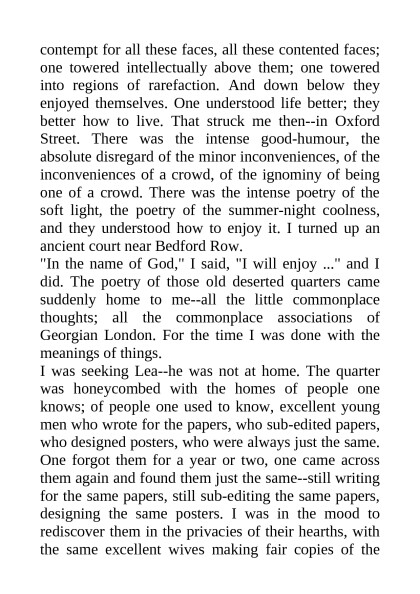 contempt for all these faces, all these contented faces; one towered intellectually above them; one towered into regions of rarefaction. And down below they enjoyed themselves. One understood life better; they better how to live. That struck me then--in Oxford Street. There was the intense good-humour, the absolute disregard of the minor inconveniences, of the inconveniences of a crowd, of the ignominy of being one of a crowd. There was the intense poetry of the soft light, the poetry of the summer-night coolness, and they understood how to enjoy it. I turned up an ancient court near Bedford Row.
"In the name of God," I said, "I will enjoy ..." and I did. The poetry of those old deserted quarters came suddenly home to me--all the little commonplace thoughts; all the commonplace associations of Georgian London. For the time I was done with the meanings of things.
I was seeking Lea--he was not at home. The quarter was honeycombed with the homes of people one knows; of people one used to know, excellent young men who wrote for the papers, who sub-edited papers, who designed posters, who were always just the same. One forgot them for a year or two, one came across them again and found them just the same--still writing for the same papers, still sub-editing the same papers, designing the same posters. I was in the mood to rediscover them in the privacies of their hearths, with the same excellent wives making fair copies of the